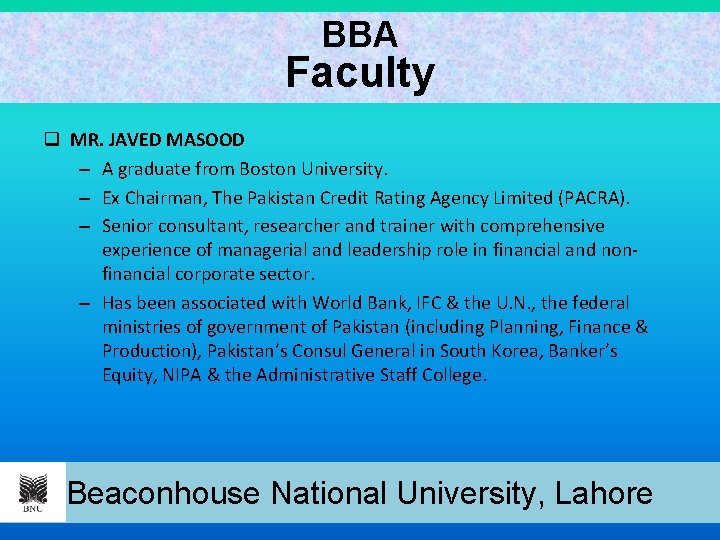 BBA
Faculty

☐ MR. JAVED MASOOD
- A graduate from Boston University.
- Ex Chairman, The Pakistan Credit Rating Agency Limited (PACRA).
- Senior consultant, researcher and trainer with comprehensive experience of managerial and leadership role in financial and non-financial corporate sector.
- Has been associated with World Bank, IFC & the U.N., the federal ministries of government of Pakistan (including Planning, Finance & Production), Pakistan's Consul General in South Korea, Banker's Equity, NIPA & the Administrative Staff College.

BNU

Beaconhouse National University, Lahore